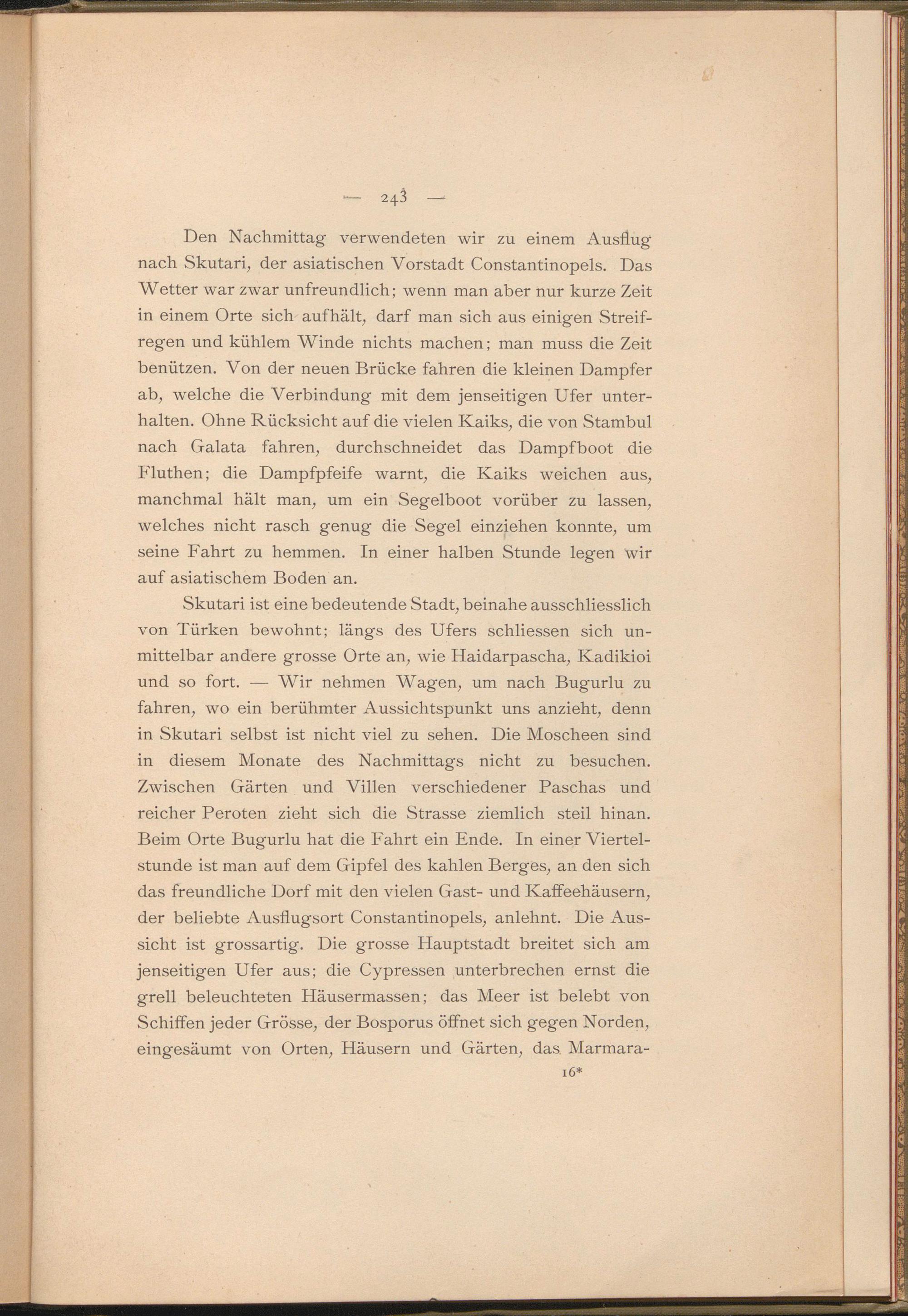 — 243 —

Den Nachmittag verwendeten wir zu einem Ausflug nach Skutari, der asiatischen Vorstadt Constantinopels. Das Wetter war zwar unfreundlich; wenn man aber nur kurze Zeit in einem Orte sich aufhält, darf man sich aus einigen Streifregen und kühlem Winde nichts machen; man muss die Zeit benützen. Von der neuen Brücke fahren die kleinen Dampfer ab, welche die Verbindung mit dem jenseitigen Ufer unterhalten. Ohne Rücksicht auf die vielen Kaiks, die von Stambul nach Galata fahren, durchschneidet das Dampfboot die Fluthen; die Dampfpfeife warnt, die Kaiks weichen aus, manchmal hält man, um ein Segelboot vorüber zu lassen, welches nicht rasch genug die Segel einziehen konnte, um seine Fahrt zu hemmen. In einer halben Stunde legen wir auf asiatischem Boden an.

Skutari ist eine bedeutende Stadt, beinahe ausschliesslich von Türken bewohnt; längs des Ufers schliessen sich unmittelbar andere grosse Orte an, wie Haidarpascha, Kadikioi und so fort. — Wir nehmen Wagen, um nach Bugurlu zu fahren, wo ein berühmter Aussichtspunkt uns anzieht, denn in Skutari selbst ist nicht viel zu sehen. Die Moscheen sind in diesem Monate des Nachmittags nicht zu besuchen. Zwischen Gärten und Villen verschiedener Paschas und reicher Peroten zieht sich die Strasse ziemlich steil hinan. Beim Orte Bugurlu hat die Fahrt ein Ende. In einer Viertelstunde ist man auf dem Gipfel des kahlen Berges, an den sich das freundliche Dorf mit den vielen Gast- und Kaffeehäusern, der beliebte Ausflugsort Constantinopels, anlehnt. Die Aussicht ist grossartig. Die grosse Hauptstadt breitet sich am jenseitigen Ufer aus; die Cypressen unterbrechen ernst die grell beleuchteten Häusermassen; das Meer ist belebt von Schiffen jeder Grösse, der Bosporus öffnet sich gegen Norden, eingesäumt von Orten, Häusern und Gärten, das Marmara-

16*